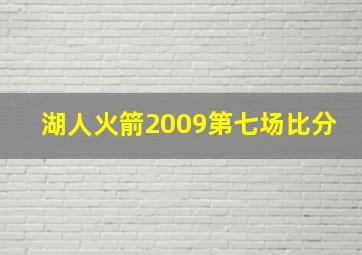 湖人火箭2009第七场比分